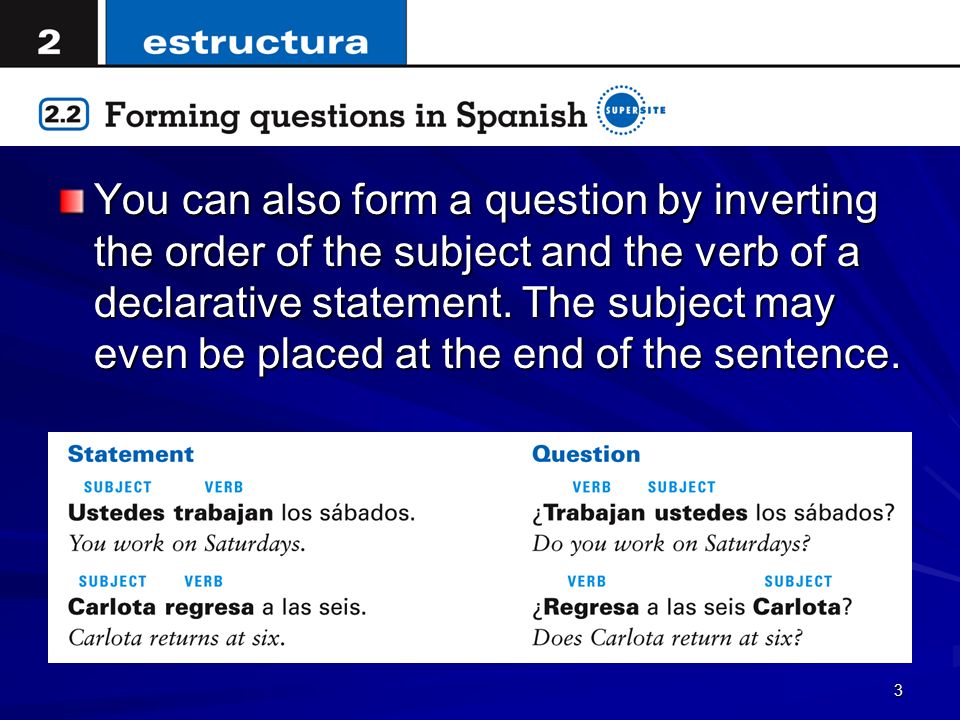 2 estructura

2.2 Forming questions in Spanish SUPERSITE

You can also form a question by inverting the order of the subject and the verb of a declarative statement. The subject may even be placed at the end of the sentence.

Statement

SUBJECT VERB
Ustedes trabajan los sábados.
You work on Saturdays.

SUBJECT VERB
Carlota regresa a las seis.
Carlota returns at six.

Question

VERB SUBJECT
¿Trabajan ustedes los sábados?
Do you work on Saturdays?

VERB SUBJECT
¿Regresa a las seis Carlota?
Does Carlota return at six?

3